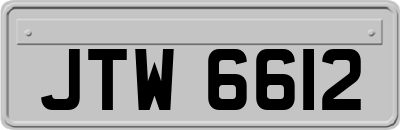 JTW 6612